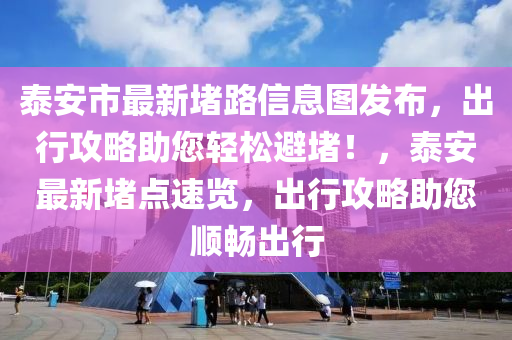 泰安市最新堵路信息图发布，出行攻略助您轻松避堵！，泰安最新堵点速览，出行攻略助您顺畅出行